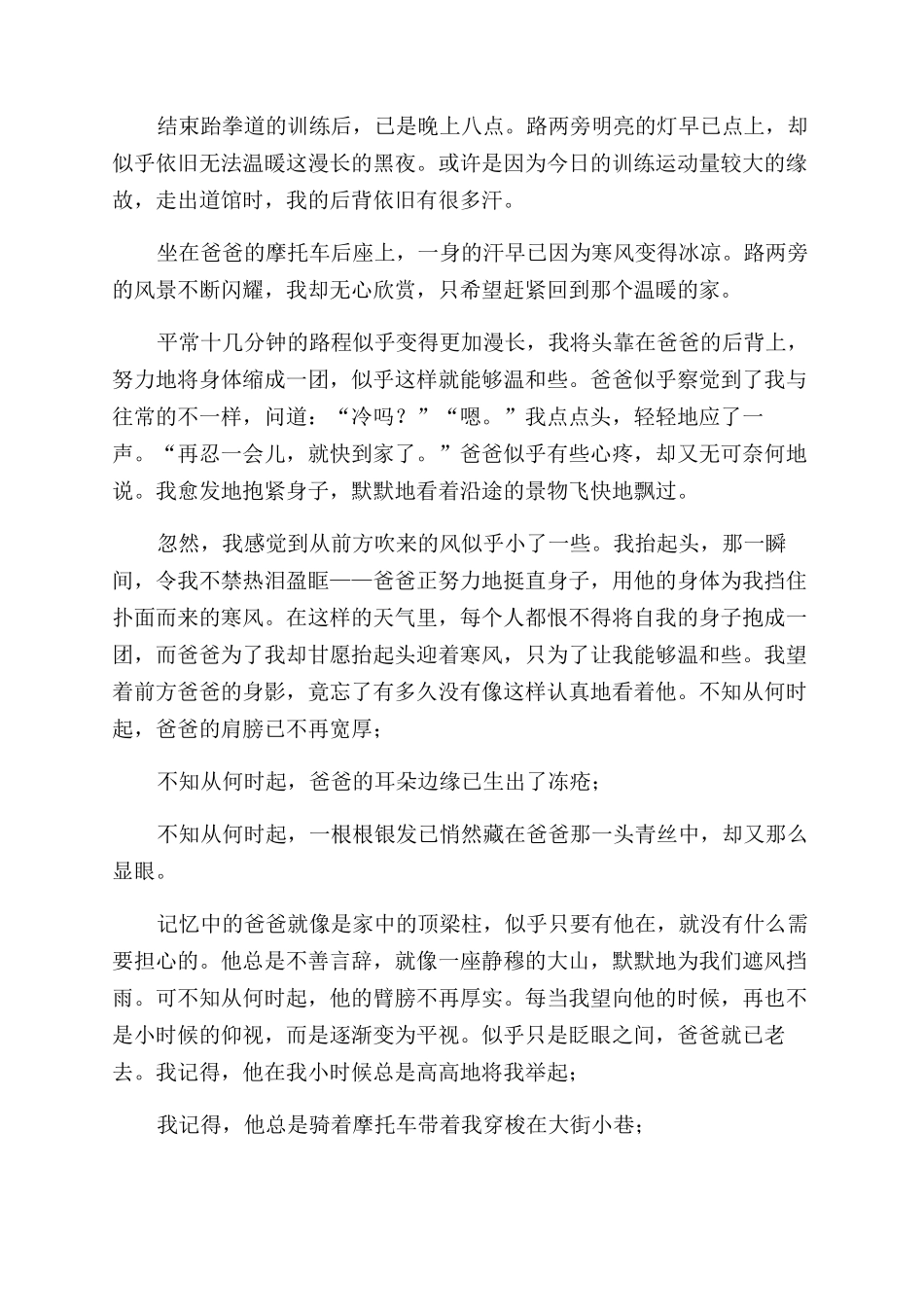 结束跆拳道的训练后，已是晚上八点。路两旁明亮的灯早已点上，却似乎依旧无法温暖这漫长的黑夜。或许是因为今日的训练运动量较大的缘故，走出道馆时，我的后背依旧有很多汗。

坐在爸爸的摩托车后座上，一身的汗早已因为寒风变得冰凉。路两旁的风景不断闪耀，我却无心欣赏，只希望赶紧回到那个温暖的家。

平常十几分钟的路程似乎变得更加漫长，我将头靠在爸爸的后背上，努力地将身体缩成一团，似乎这样就能够温和些。爸爸似乎察觉到了我与往常的不一样，问道：“冷吗？”“嗯。”我点点头，轻轻地应了一声。“再忍一会儿，就快到家了。”爸爸似乎有些心疼，却又无可奈何地说。我愈发地抱紧身子，默默地看着沿途的景物飞快地飘过。

忽然，我感觉到从前方吹来的风似乎小了一些。我抬起头，那一瞬间，令我不禁热泪盈眶——爸爸正努力地挺直身子，用他的身体为我挡住扑面而来的寒风。在这样的天气里，每个人都恨不得将自我的身子抱成一团，而爸爸为了我却甘愿抬起头迎着寒风，只为了让我能够温和些。我望着前方爸爸的身影，竟忘了有多久没有像这样认真地看着他。不知从何时起，爸爸的肩膀已不再宽厚；

不知从何时起，爸爸的耳朵边缘已生出了冻疮；

不知从何时起，一根根银发已悄然藏在爸爸那一头青丝中，却又那么显眼。

记忆中的爸爸就像是家中的顶梁柱，似乎只要有他在，就没有什么需要担心的。他总是不善言辞，就像一座静穆的大山，默默地为我们遮风挡雨。可不知从何时起，他的臂膀不再厚实。每当我望向他的时候，再也不是小时候的仰视，而是逐渐变为平视。似乎只是眨眼之间，爸爸就已老去。我记得，他在我小时候总是高高地将我举起；

我记得，他总是骑着摩托车带着我穿梭在大街小巷；